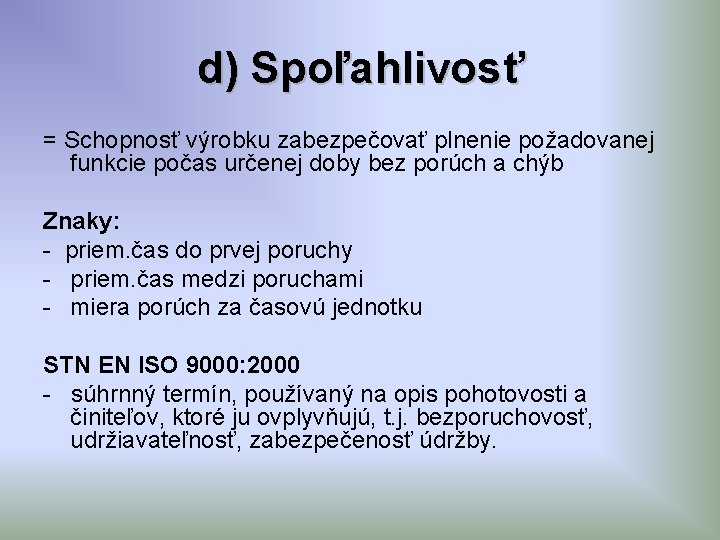 d) Spoľahlivosť

= Schopnosť výrobku zabezpečovať plnenie požadovanej funkcie počas určenej doby bez porúch a chýb

Znaky:
- priem.čas do prvej poruchy
- priem.čas medzi poruchami
- miera porúch za časovú jednotku

STN EN ISO 9000:2000
- súhrnný termín, používaný na opis pohotovosti a činiteľov, ktoré ju ovplyvňujú, t.j. bezporuchovosť, udržiavateľnosť, zabezpečenosť údržby.